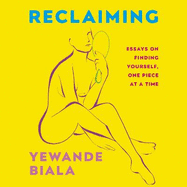 RECLAIMING

ESSAYS ON FINDING YOURSELF, ONE PIECE AT A TIME

YEWANDE BIALA